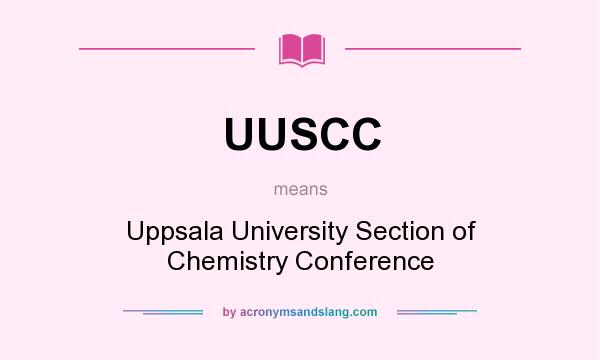 UUSCC

means

Uppsala University Section of Chemistry Conference

by acronymsandslang.com